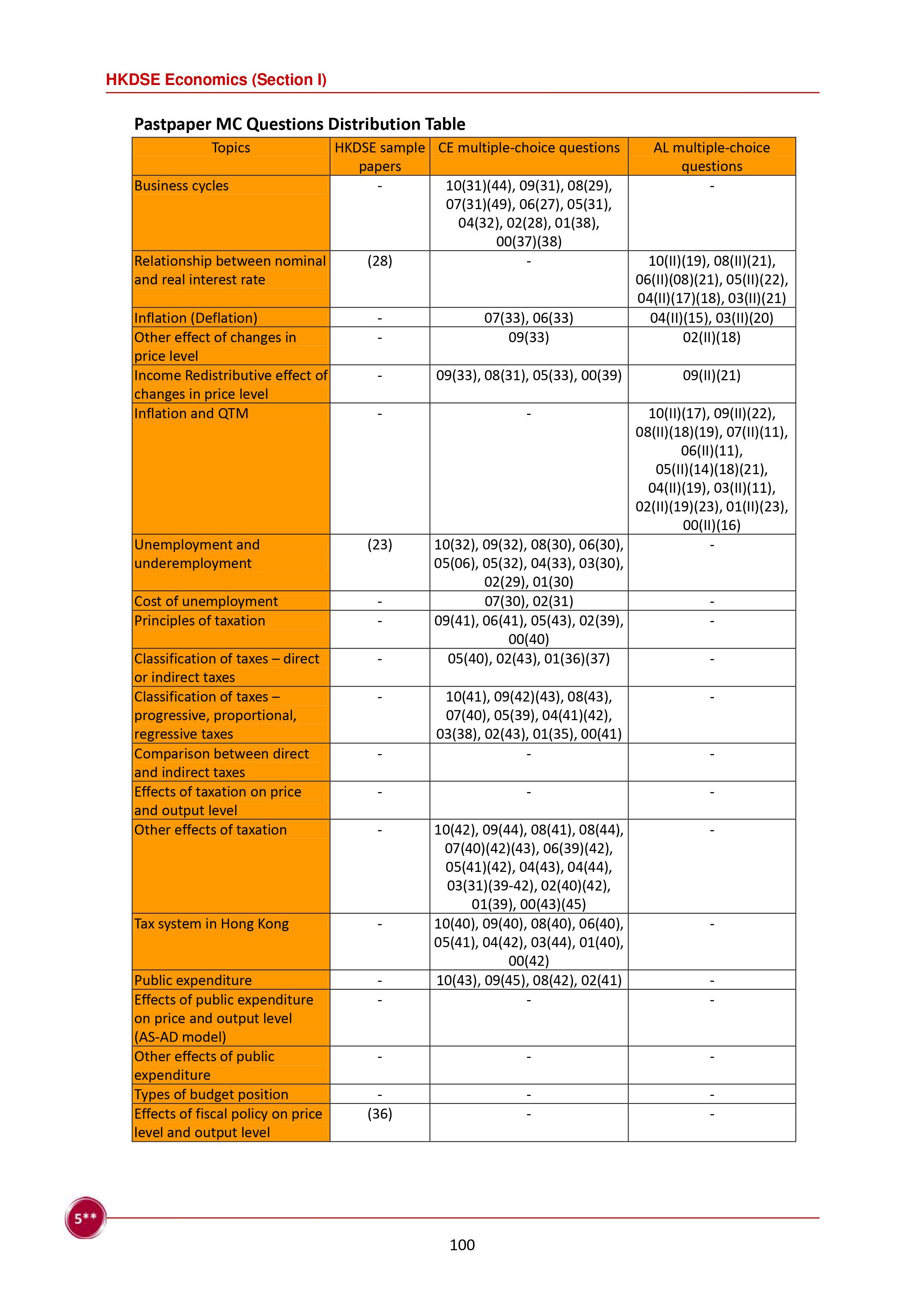 HKDSE Economics (Section I)

Pastpaper MC Questions Distribution Table

| Topics | HKDSE sample papers | CE multiple-choice questions | AL multiple-choice questions |
|---|---|---|---|
| Business cycles | - | 10(31)(44), 09(31), 08(29), 07(31)(49), 06(27), 05(31), 04(32), 02(28), 01(38), 00(37)(38) | - |
| Relationship between nominal and real interest rate | (28) | - | 10(II)(19), 08(II)(21), 06(II)(08)(21), 05(II)(22), 04(II)(17)(18), 03(II)(21) |
| Inflation (Deflation) | - | 07(33), 06(33) | 04(II)(15), 03(II)(20) |
| Other effect of changes in price level | - | 09(33) | 02(II)(18) |
| Income Redistributive effect of changes in price level | - | 09(33), 08(31), 05(33), 00(39) | 09(II)(21) |
| Inflation and QTM | - | - | 10(II)(17), 09(II)(22), 08(II)(18)(19), 07(II)(11), 06(II)(11), 05(II)(14)(18)(21), 04(II)(19), 03(II)(11), 02(II)(19)(23), 01(II)(23), 00(II)(16) |
| Unemployment and underemployment | (23) | 10(32), 09(32), 08(30), 06(30), 05(06), 05(32), 04(33), 03(30), 02(29), 01(30) | - |
| Cost of unemployment | - | 07(30), 02(31) | - |
| Principles of taxation | - | 09(41), 06(41), 05(43), 02(39), 00(40) | - |
| Classification of taxes – direct or indirect taxes | - | 05(40), 02(43), 01(36)(37) | - |
| Classification of taxes – progressive, proportional, regressive taxes | - | 10(41), 09(42)(43), 08(43), 07(40), 05(39), 04(41)(42), 03(38), 02(43), 01(35), 00(41) | - |
| Comparison between direct and indirect taxes | - | - | - |
| Effects of taxation on price and output level | - | - | - |
| Other effects of taxation | - | 10(42), 09(44), 08(41), 08(44), 07(40)(42)(43), 06(39)(42), 05(41)(42), 04(43), 04(44), 03(31)(39-42), 02(40)(42), 01(39), 00(43)(45) | - |
| Tax system in Hong Kong | - | 10(40), 09(40), 08(40), 06(40), 05(41), 04(42), 03(44), 01(40), 00(42) | - |
| Public expenditure | - | 10(43), 09(45), 08(42), 02(41) | - |
| Effects of public expenditure on price and output level (AS-AD model) | - | - | - |
| Other effects of public expenditure | - | - | - |
| Types of budget position | - | - | - |
| Effects of fiscal policy on price level and output level | (36) | - | - |

5**

100